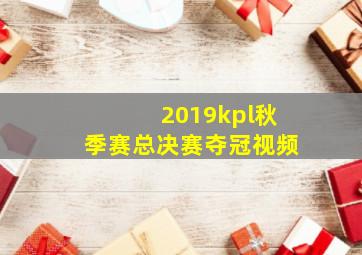 2019kpl秋季赛总决赛夺冠视频